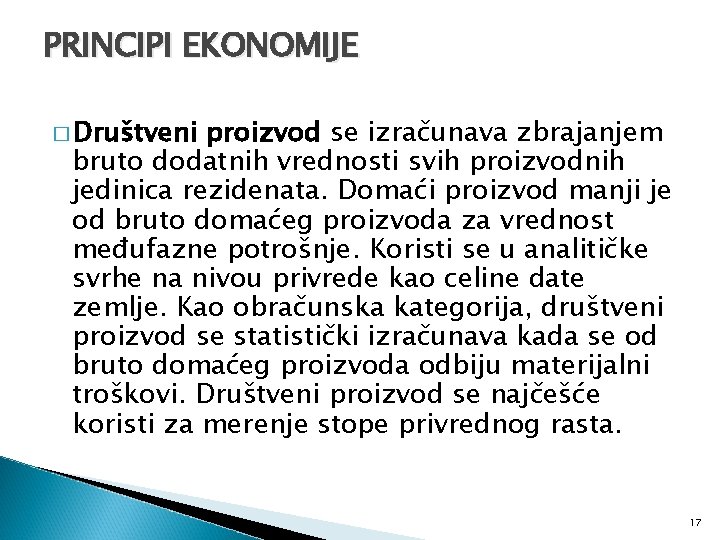 PRINCIPI EKONOMIJE

□ Društveni proizvod se izračunava zbrajanjem bruto dodatnih vrednosti svih proizvodnih jedinica rezidenata. Domaći proizvod manji je od bruto domaćeg proizvoda za vrednost međufazne potrošnje. Koristi se u analitičke svrhe na nivou privrede kao celine date zemlje. Kao obračunska kategorija, društveni proizvod se statistički izračunava kada se od bruto domaćeg proizvoda odbiju materijalni troškovi. Društveni proizvod se najčešće koristi za merenje stope privrednog rasta.

17